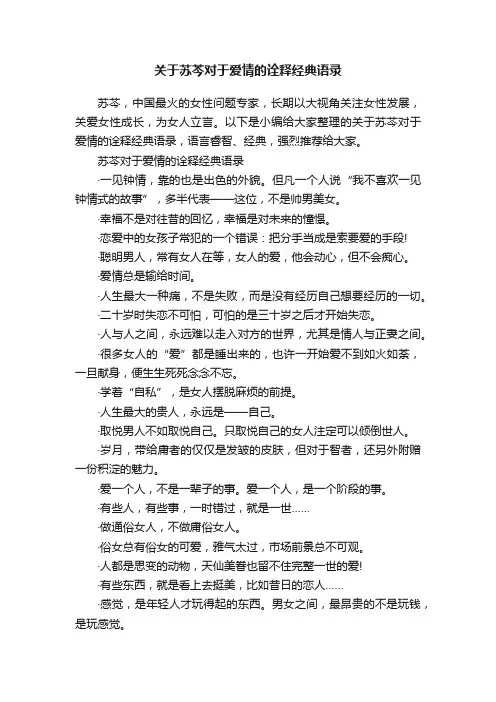 关于苏芩对于爱情的诠释经典语录

苏芩，中国最火的女性问题专家，长期以大视角关注女性发展，关爱女性成长，为女人立言。以下是小编给大家整理的关于苏芩对于爱情的诠释经典语录，语言睿智、经典，强烈推荐给大家。

苏芩对于爱情的诠释经典语录

·一见钟情，靠的也是出色的外貌。但凡一个人说“我不喜欢一见钟情式的故事”，多半代表——这位，不是帅男美女。

·幸福不是对往昔的回忆，幸福是对未来的憧憬。

·恋爱中的女孩子常犯的一个错误：把分手当成是索要爱的手段!

·聪明男人，常有女人在等，女人的爱，他会动心，但不会痴心。

·爱情总是输给时间。

·人生最大一种痛，不是失败，而是没有经历自己想要经历的一切。

·二十岁时失恋不可怕，可怕的是三十岁之后才开始失恋。

·人与人之间，永远难以走入对方的世界，尤其是情人与正妻之间。

·很多女人的“爱”都是睡出来的，也许一开始爱不到如火如荼，一旦献身，便生生死死念念不忘。

·学着“自私”，是女人摆脱麻烦的前提。

·人生最大的贵人，永远是——自己。

·取悦男人不如取悦自己。只取悦自己的女人注定可以倾倒世人。

·岁月，带给庸者的仅仅是发皱的皮肤，但对于智者，还另外附赠一份积淀的魅力。

·爱一个人，不是一辈子的事。爱一个人，是一个阶段的事。

·有些人，有些事，一时错过，就是一世……

·做通俗女人，不做庸俗女人。

·俗女总有俗女的可爱，雅气太过，市场前景总不可观。

·人都是思变的动物，天仙美眷也留不住完整一世的爱!

·有些东西，就是看上去挺美，比如昔日的恋人……

·感觉，是年轻人才玩得起的东西。男女之间，最昂贵的不是玩钱，是玩感觉。